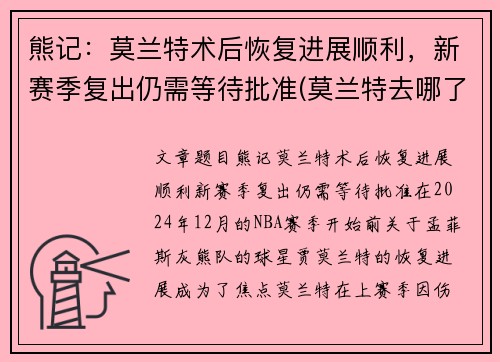 熊记：莫兰特术后恢复进展顺利，新赛季复出仍需等待批准(莫兰特去哪了

文章题目熊记莫兰特术后恢复进展顺利新赛季复出仍需等待批准在2024年12月的NBA赛季开始前关于孟菲斯灰熊队的球星贾莫兰特的恢复进展成为了焦点莫兰特在上赛季因伤